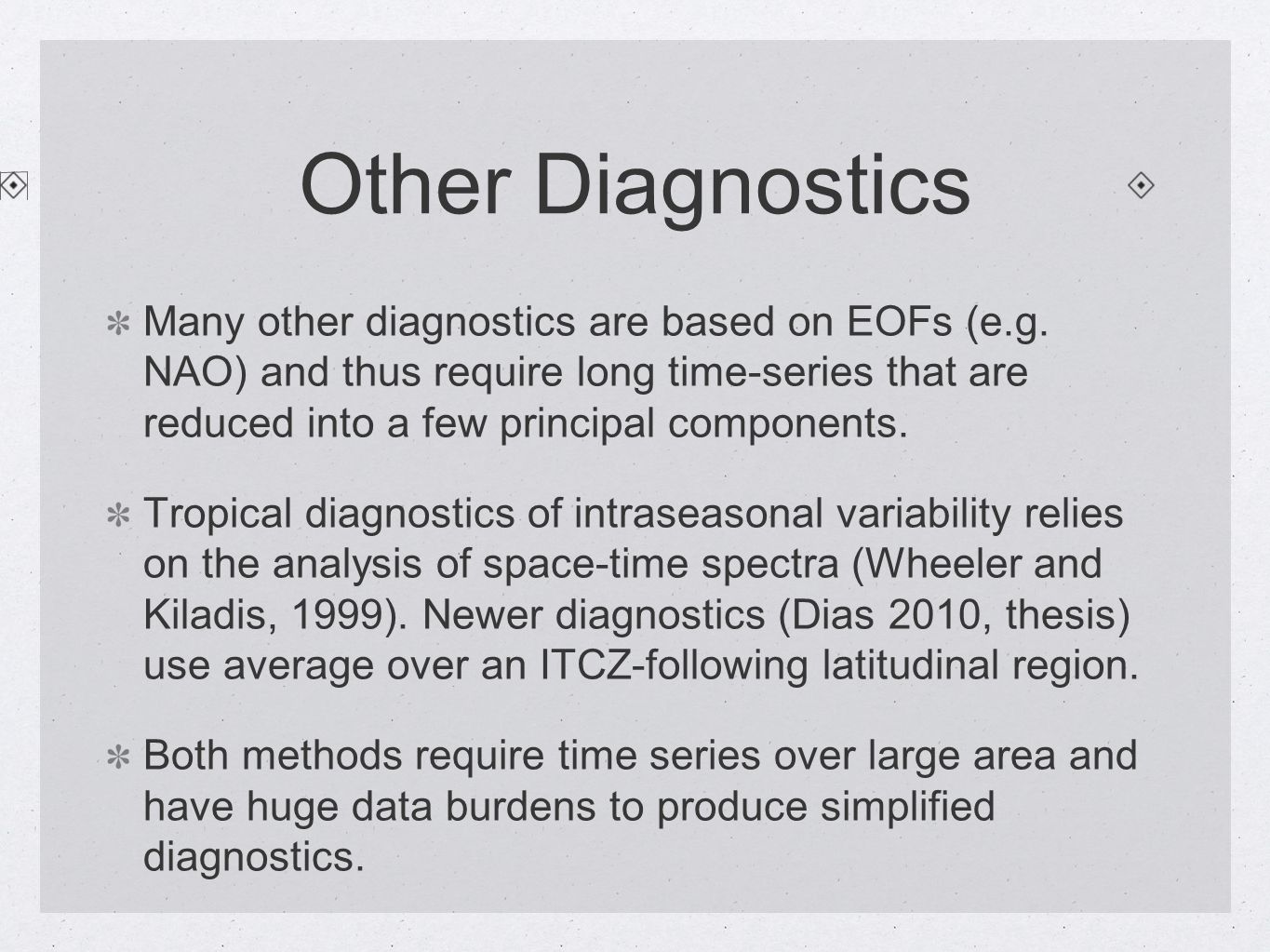 Other Diagnostics

Many other diagnostics are based on EOFs (e.g. NAO) and thus require long time-series that are reduced into a few principal components.

Tropical diagnostics of intraseasonal variability relies on the analysis of space-time spectra (Wheeler and Kiladis, 1999). Newer diagnostics (Dias 2010, thesis) use average over an ITCZ-following latitudinal region.

Both methods require time series over large area and have huge data burdens to produce simplified diagnostics.